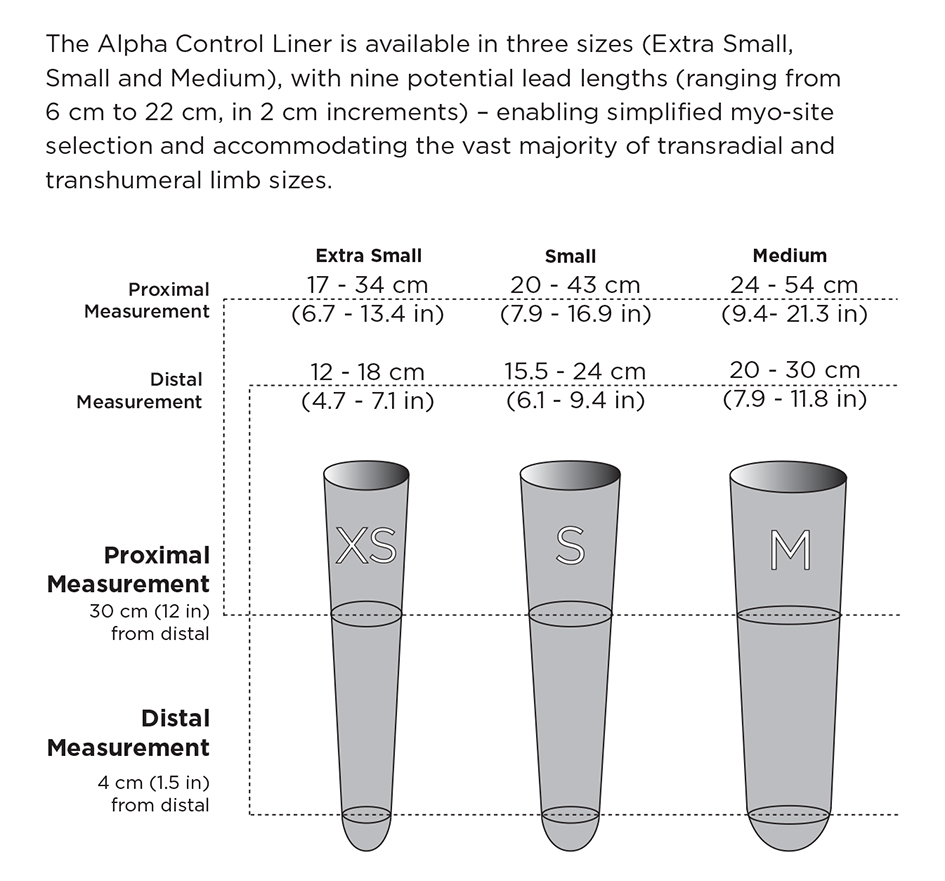 The Alpha Control Liner is available in three sizes (Extra Small, Small and Medium), with nine potential lead lengths (ranging from 6 cm to 22 cm, in 2 cm increments) – enabling simplified myo-site selection and accommodating the vast majority of transradial and transhumeral limb sizes.

| | Extra Small | Small | Medium |
|---|---|---|---|
| Proximal Measurement | 17 - 34 cm (6.7 - 13.4 in) | 20 - 43 cm (7.9 - 16.9 in) | 24 - 54 cm (9.4- 21.3 in) |
| Distal Measurement | 12 - 18 cm (4.7 - 7.1 in) | 15.5 - 24 cm (6.1 - 9.4 in) | 20 - 30 cm (7.9 - 11.8 in) |

XS

S

M

Proximal Measurement
30 cm (12 in) from distal

Distal Measurement
4 cm (1.5 in) from distal